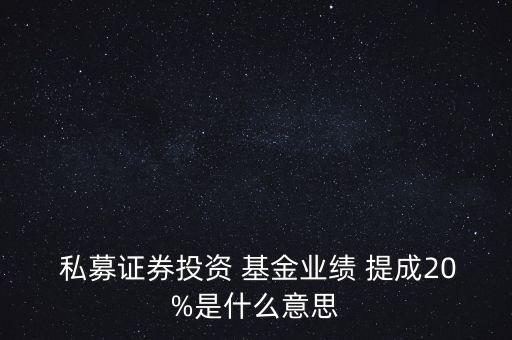 私募证券投资 基金业绩 提成20%是什么意思